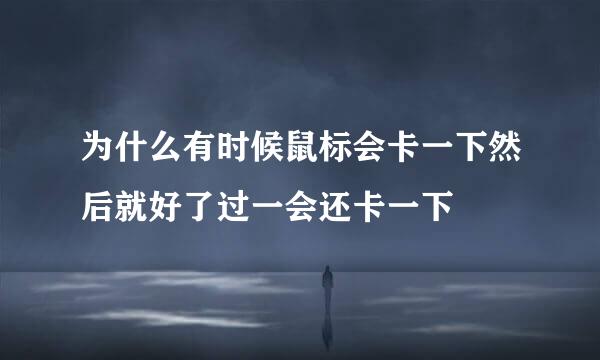 为什么有时候鼠标会卡一下然后就好了过一会还卡一下